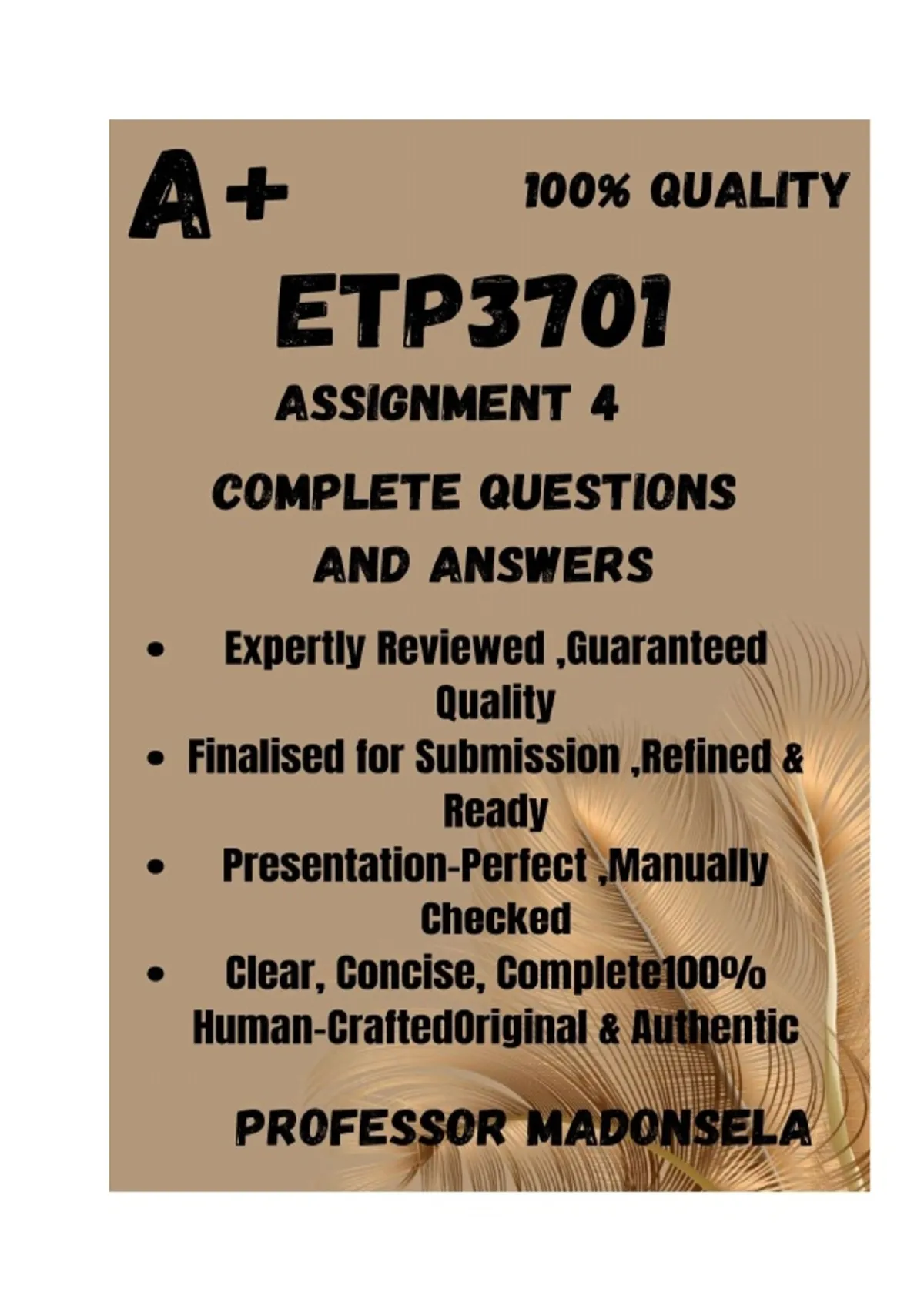 A+

100% QUALITY

ETP3701

ASSIGNMENT 4

COMPLETE QUESTIONS AND ANSWERS

• Expertly Reviewed ,Guaranteed Quality
• Finalised for Submission ,Refined & Ready
• Presentation-Perfect ,Manually Checked
• Clear, Concise, Complete100% Human-CraftedOriginal & Authentic

PROFESSOR MADONSELA